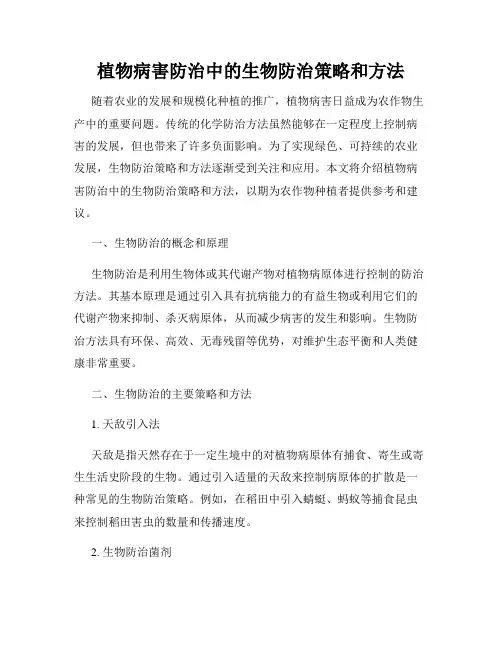 植物病害防治中的生物防治策略和方法

随着农业的发展和规模化种植的推广，植物病害日益成为农作物生产中的重要问题。传统的化学防治方法虽然能够在一定程度上控制病害的发展，但也带来了许多负面影响。为了实现绿色、可持续的农业发展，生物防治策略和方法逐渐受到关注和应用。本文将介绍植物病害防治中的生物防治策略和方法，以期为农作物种植者提供参考和建议。

一、生物防治的概念和原理

生物防治是利用生物体或其代谢产物对植物病原体进行控制的防治方法。其基本原理是通过引入具有抗病能力的有益生物或利用它们的代谢产物来抑制、杀灭病原体，从而减少病害的发生和影响。生物防治方法具有环保、高效、无毒残留等优势，对维护生态平衡和人类健康非常重要。

二、生物防治的主要策略和方法

1. 天敌引入法

天敌是指天然存在于一定生境中的对植物病原体有捕食、寄生或寄生生活史阶段的生物。通过引入适量的天敌来控制病原体的扩散是一种常见的生物防治策略。例如，在稻田中引入蜻蜓、蚂蚁等捕食昆虫来控制稻田害虫的数量和传播速度。

2. 生物防治菌剂